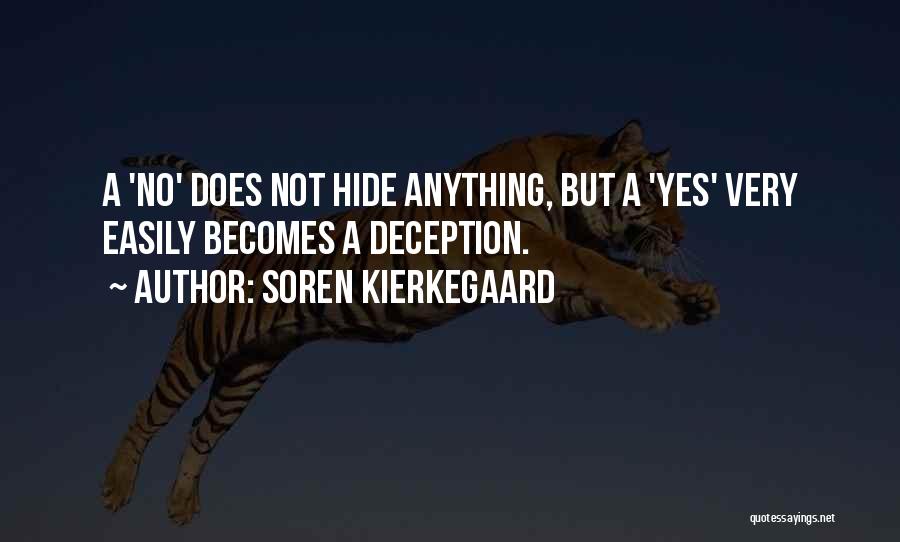 A 'NO' DOES NOT HIDE ANYTHING, BUT A 'YES' VERY EASILY BECOMES A DECEPTION.

~ AUTHOR: SOREN KIERKEGAARD

quotessayings.net